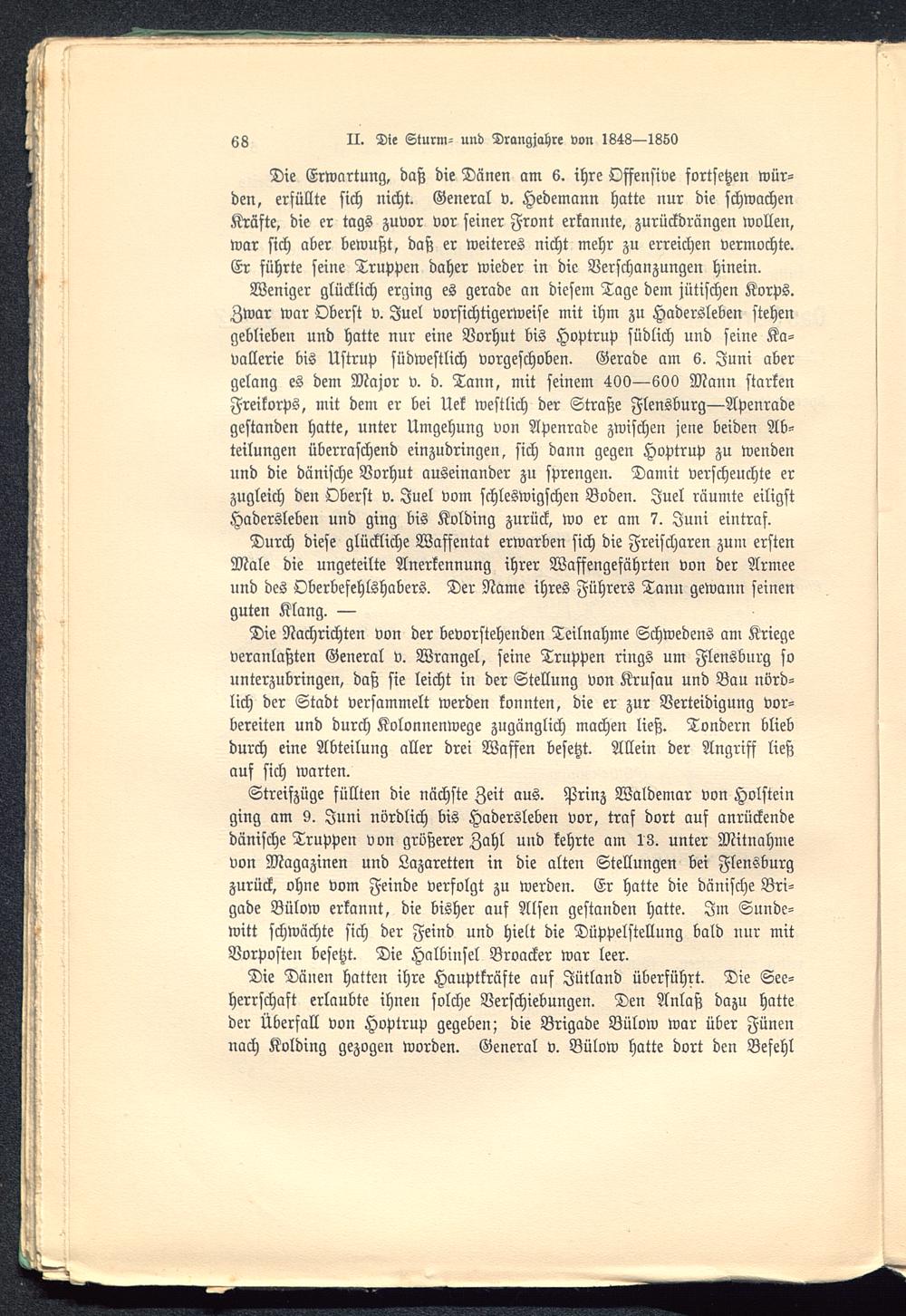 68 II. Die Sturm- und Drangjahre von 1848—1850

Die Erwartung, daß die Dänen am 6. ihre Offensive fortsetzen würden, erfüllte sich nicht. General v. Hedemann hatte nur die schwachen Kräfte, die er tags zuvor vor seiner Front erkannte, zurückdrängen wollen, war sich aber bewußt, daß er weiteres nicht mehr zu erreichen vermochte. Er führte seine Truppen daher wieder in die Verschanzungen hinein.

Weniger glücklich erging es gerade an diesem Tage dem jütischen Korps. Zwar war Oberst v. Juel vorsichtigerweise mit ihm zu Hadersleben stehen geblieben und hatte nur eine Vorhut bis Hoptrup südlich und seine Kavallerie bis Ustrup südwestlich vorgeschoben. Gerade am 6. Juni aber gelang es dem Major v. d. Tann, mit seinem 400—600 Mann starken Freikorps, mit dem er bei Uek westlich der Straße Flensburg—Apenrade gestanden hatte, unter Umgehung von Apenrade zwischen jene beiden Abteilungen überraschend einzudringen, sich dann gegen Hoptrup zu wenden und die dänische Vorhut auseinander zu sprengen. Damit verscheuchte er zugleich den Oberst v. Juel vom schleswigschen Boden. Juel räumte eiligst Hadersleben und ging bis Kolding zurück, wo er am 7. Juni eintraf.

Durch diese glückliche Waffentat erwarben sich die Freischaren zum ersten Male die ungeteilte Anerkennung ihrer Waffengefährten von der Armee und des Oberbefehlshabers. Der Name ihres Führers Tann gewann seinen guten Klang. —

Die Nachrichten von der bevorstehenden Teilnahme Schwedens am Kriege veranlaßten General v. Wrangel, seine Truppen rings um Flensburg so unterzubringen, daß sie leicht in der Stellung von Krusau und Bau nördlich der Stadt versammelt werden konnten, die er zur Verteidigung vorbereiten und durch Kolonnenwege zugänglich machen ließ. Tondern blieb durch eine Abteilung aller drei Waffen besetzt. Allein der Angriff ließ auf sich warten.

Streifzüge füllten die nächste Zeit aus. Prinz Waldemar von Holstein ging am 9. Juni nördlich bis Hadersleben vor, traf dort auf anrückende dänische Truppen von größerer Zahl und kehrte am 13. unter Mitnahme von Magazinen und Lazaretten in die alten Stellungen bei Flensburg zurück, ohne vom Feinde verfolgt zu werden. Er hatte die dänische Brigade Bülow erkannt, die bisher auf Alsen gestanden hatte. Im Sundewitt schwächte sich der Feind und hielt die Düppelstellung bald nur mit Vorposten besetzt. Die Halbinsel Broacker war leer.

Die Dänen hatten ihre Hauptkräfte auf Jütland überführt. Die Seeherrschaft erlaubte ihnen solche Verschiebungen. Den Anlaß dazu hatte der Überfall von Hoptrup gegeben; die Brigade Bülow war über Fünen nach Kolding gezogen worden. General v. Bülow hatte dort den Befehl